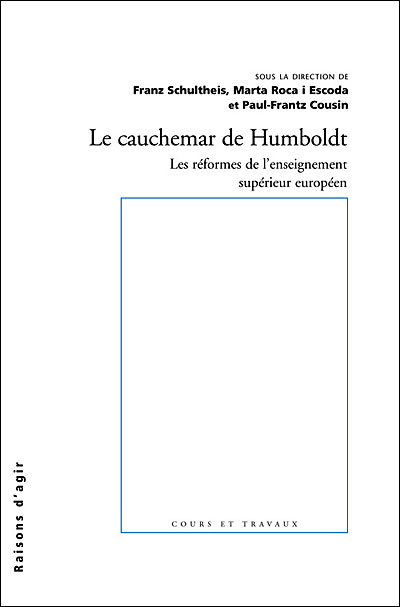 SOUS LA DIRECTION DE
Franz Schultheis, Marta Roca i Escoda
et Paul-Frantz Cousin

Le cauchemar de Humboldt

Les réformes de l'enseignement supérieur européen

COURS ET TRAVAUX

Raisons d'agir